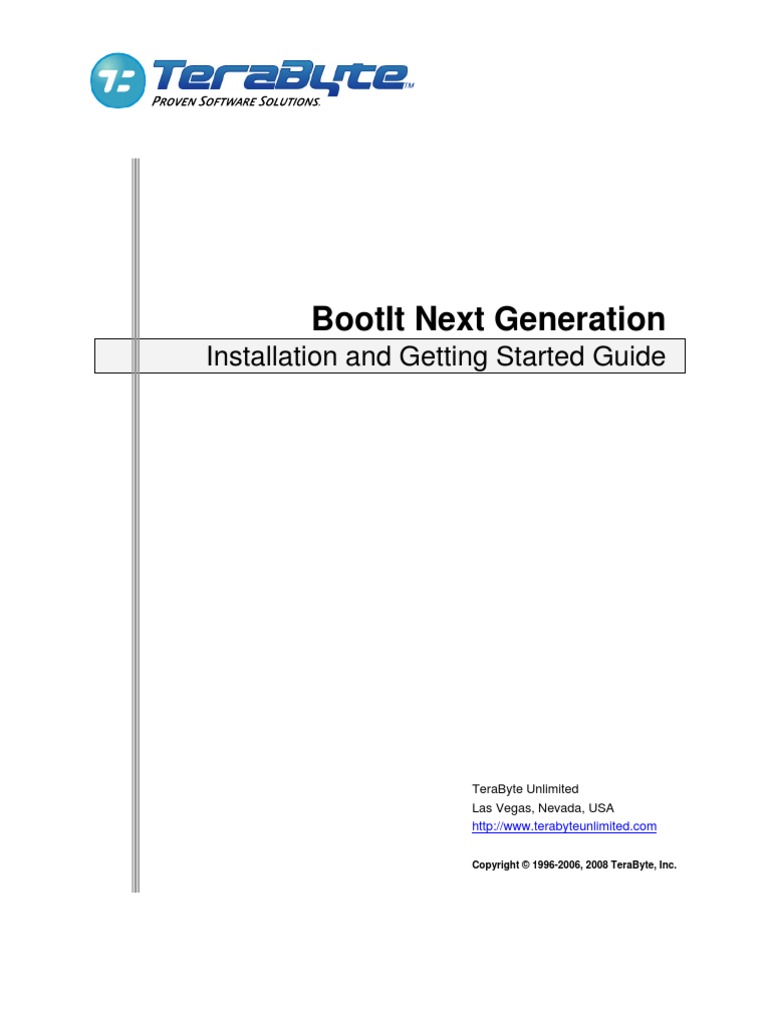 TeraByte™
PROVEN SOFTWARE SOLUTIONS.

BootIt Next Generation

Installation and Getting Started Guide

TeraByte Unlimited
Las Vegas, Nevada, USA
http://www.terabyteunlimited.com

Copyright © 1996-2006, 2008 TeraByte, Inc.